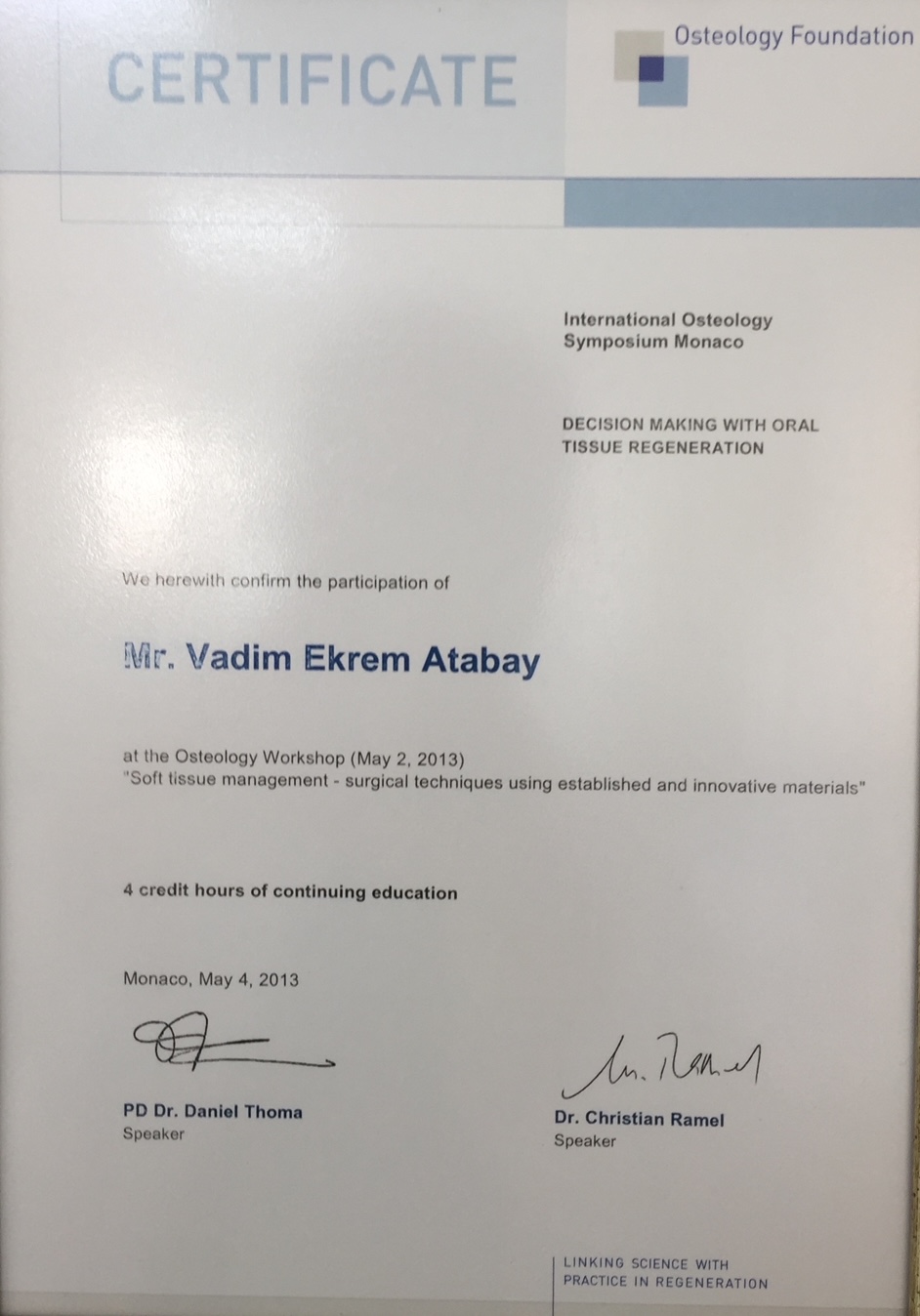 CERTIFICATE

Osteology Foundation

International Osteology Symposium Monaco

DECISION MAKING WITH ORAL TISSUE REGENERATION

We herewith confirm the participation of

Mr. Vadim Ekrem Atabay

at the Osteology Workshop (May 2, 2013)
"Soft tissue management - surgical techniques using established and innovative materials"

4 credit hours of continuing education

Monaco, May 4, 2013

PD Dr. Daniel Thoma
Speaker

Dr. Christian Ramel
Speaker

LINKING SCIENCE WITH PRACTICE IN REGENERATION